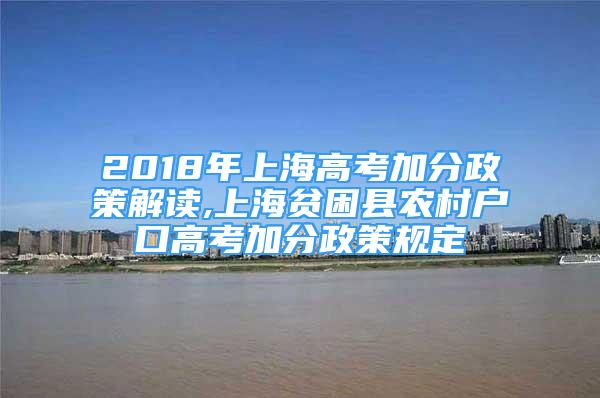 2018年上海高考加分政策解读,上海贫困县农村户口高考加分政策规定